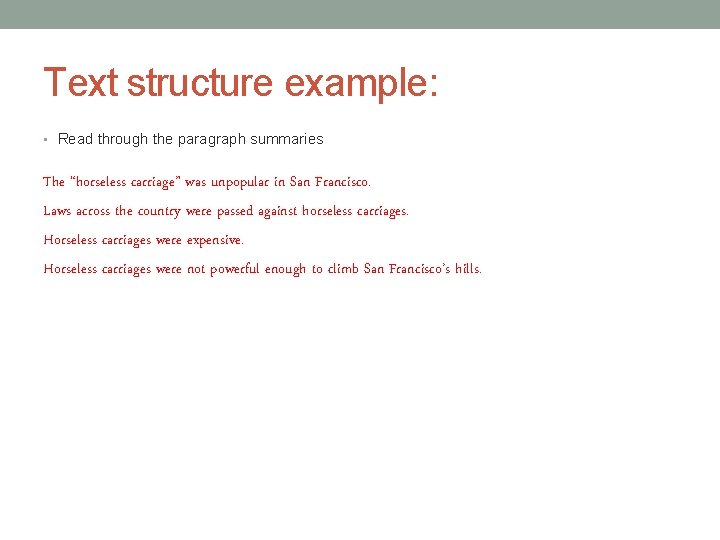 Text structure example:

• Read through the paragraph summaries

The "horseless carriage" was unpopular in San Francisco.

Laws across the country were passed against horseless carriages.

Horseless carriages were expensive.

Horseless carriages were not powerful enough to climb San Francisco's hills.